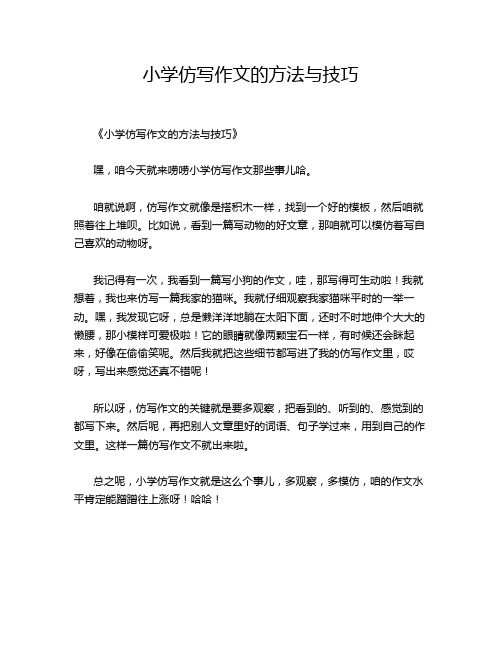 小学仿写作文的方法与技巧

《小学仿写作文的方法与技巧》

嘿，咱今天就来唠唠小学仿写作文那些事儿哈。

咱就说啊，仿写作文就像是搭积木一样，找到一个好的模板，然后咱就照着往上堆呗。比如说，看到一篇写动物的好文章，那咱就可以模仿着写自己喜欢的动物呀。

我记得有一次，我看到一篇写小狗的作文，哇，那写得可生动啦！我就想着，我也来仿写一篇我家的猫咪。我就仔细观察我家猫咪平时的一举一动。嘿，我发现它呀，总是懒洋洋地躺在太阳下面，还时不时地伸个大大的懒腰，那小模样可爱极啦！它的眼睛就像两颗宝石一样，有时候还会眯起来，好像在偷偷笑呢。然后我就把这些细节都写进了我的仿写作文里，哎呀，写出来感觉还真不错呢！

所以呀，仿写作文的关键就是要多观察，把看到的、听到的、感觉到的都写下来。然后呢，再把别人文章里好的词语、句子学过来，用到自己的作文里。这样一篇仿写作文不就出来啦。

总之呢，小学仿写作文就是这么个事儿，多观察，多模仿，咱的作文水平肯定能蹭蹭往上涨呀！哈哈！